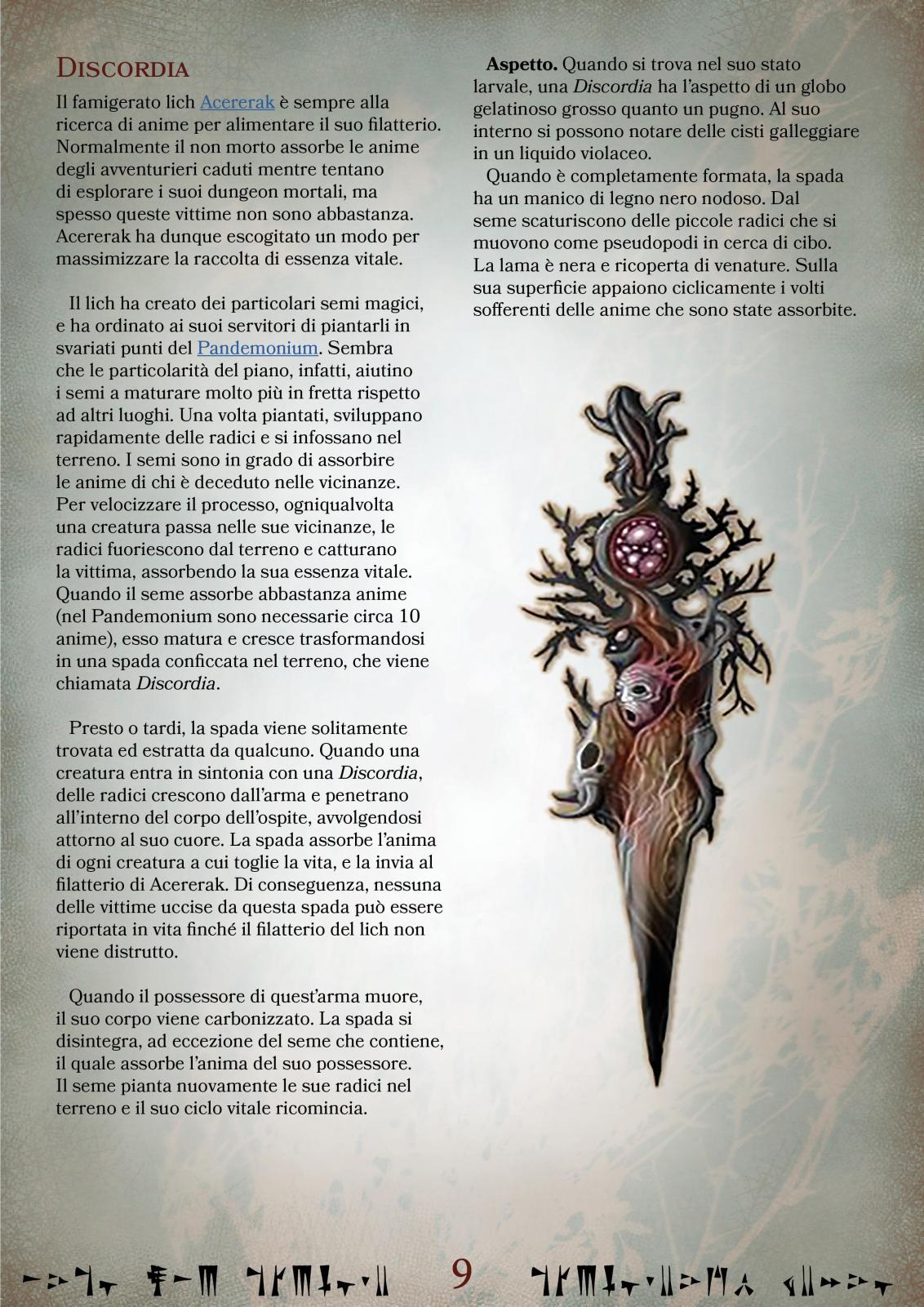 Discordia

Il famigerato lich Acererak è sempre alla ricerca di anime per alimentare il suo filatterio. Normalmente il non morto assorbe le anime degli avventurieri caduti mentre tentano di esplorare i suoi dungeon mortali, ma spesso queste vittime non sono abbastanza. Acererak ha dunque escogitato un modo per massimizzare la raccolta di essenza vitale.

Il lich ha creato dei particolari semi magici, e ha ordinato ai suoi servitori di piantarli in svariati punti del Pandemonium. Sembra che le particolarità del piano, infatti, aiutino i semi a maturare molto più in fretta rispetto ad altri luoghi. Una volta piantati, sviluppano rapidamente delle radici e si infossano nel terreno. I semi sono in grado di assorbire le anime di chi è deceduto nelle vicinanze. Per velocizzare il processo, ogniqualvolta una creatura passa nelle sue vicinanze, le radici fuoriescono dal terreno e catturano la vittima, assorbendo la sua essenza vitale. Quando il seme assorbe abbastanza anime (nel Pandemonium sono necessarie circa 10 anime), esso matura e cresce trasformandosi in una spada conficcata nel terreno, che viene chiamata Discordia.

Presto o tardi, la spada viene solitamente trovata ed estratta da qualcuno. Quando una creatura entra in sintonia con una Discordia, delle radici crescono dall'arma e penetrano all'interno del corpo dell'ospite, avvolgendosi attorno al suo cuore. La spada assorbe l'anima di ogni creatura a cui toglie la vita, e la invia al filatterio di Acererak. Di conseguenza, nessuna delle vittime uccise da questa spada può essere riportata in vita finché il filatterio del lich non viene distrutto.

Quando il possessore di quest'arma muore, il suo corpo viene carbonizzato. La spada si disintegra, ad eccezione del seme che contiene, il quale assorbe l'anima del suo possessore. Il seme pianta nuovamente le sue radici nel terreno e il suo ciclo vitale ricomincia.

Aspetto. Quando si trova nel suo stato larvale, una Discordia ha l'aspetto di un globo gelatinoso grosso quanto un pugno. Al suo interno si possono notare delle cisti galleggiare in un liquido violaceo.

Quando è completamente formata, la spada ha un manico di legno nero nodoso. Dal seme scaturiscono delle piccole radici che si muovono come pseudopodi in cerca di cibo. La lama è nera e ricoperta di venature. Sulla sua superficie appaiono ciclicamente i volti sofferenti delle anime che sono state assorbite.

9